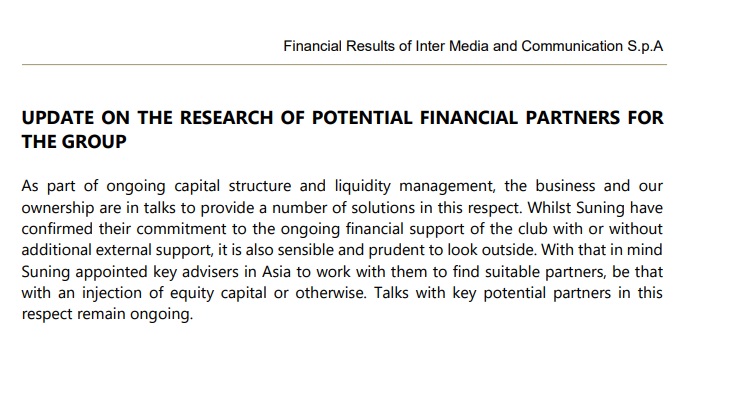 Financial Results of Inter Media and Communication S.p.A

UPDATE ON THE RESEARCH OF POTENTIAL FINANCIAL PARTNERS FOR THE GROUP

As part of ongoing capital structure and liquidity management, the business and our ownership are in talks to provide a number of solutions in this respect. Whilst Suning have confirmed their commitment to the ongoing financial support of the club with or without additional external support, it is also sensible and prudent to look outside. With that in mind Suning appointed key advisers in Asia to work with them to find suitable partners, be that with an injection of equity capital or otherwise. Talks with key potential partners in this respect remain ongoing.